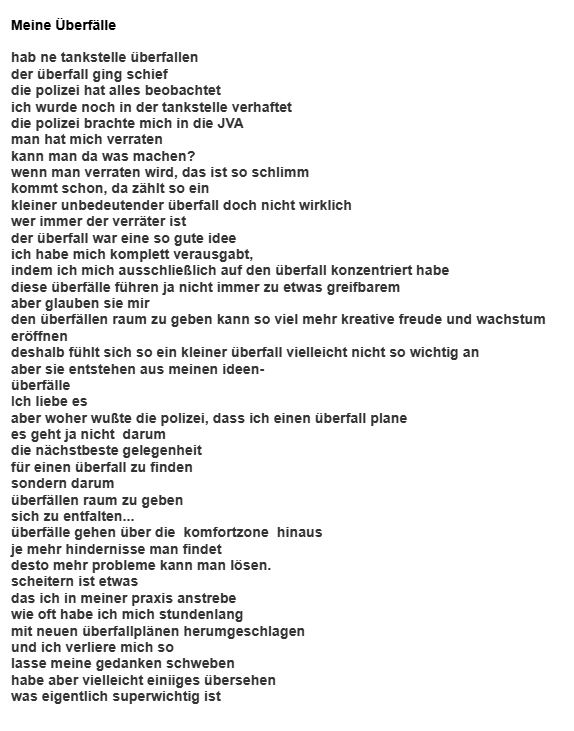 Meine Überfälle

hab ne tankstelle überfallen
der überfall ging schief
die polizei hat alles beobachtet
ich wurde noch in der tankstelle verhaftet
die polizei brachte mich in die JVA
man hat mich verraten
kann man da was machen?
wenn man verraten wird, das ist so schlimm
kommt schon, da zählt so ein
kleiner unbedeutender überfall doch nicht wirklich
wer immer der verräter ist
der überfall war eine so gute idee
ich habe mich komplett verausgabt,
indem ich mich ausschließlich auf den überfall konzentriert habe
diese überfälle führen ja nicht immer zu etwas greifbarem
aber glauben sie mir
den überfällen raum zu geben kann so viel mehr kreative freude und wachstum eröffnen
deshalb fühlt sich so ein kleiner überfall vielleicht nicht so wichtig an
aber sie entstehen aus meinen ideen-
überfälle
Ich liebe es
aber woher wußte die polizei, dass ich einen überfall plane
es geht ja nicht darum
die nächstbeste gelegenheit
für einen überfall zu finden
sondern darum
überfällen raum zu geben
sich zu entfalten...
überfälle gehen über die komfortzone hinaus
je mehr hindernisse man findet
desto mehr probleme kann man lösen.
scheitern ist etwas
das ich in meiner praxis anstrebe
wie oft habe ich mich stundenlang
mit neuen überfallplänen herumgeschlagen
und ich verliere mich so
lasse meine gedanken schweben
habe aber vielleicht einiiges übersehen
was eigentlich superwichtig ist